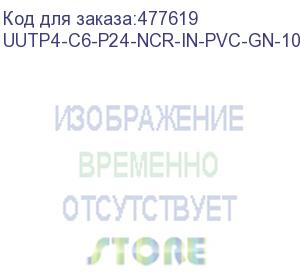 Код для заказа:477619
UUTP4-C6-P24-NCR-IN-PVC-GN-10

ИЗОБРАЖЕНИЕ
ВРЕМЕННО
ОТСУТСТВУЕТ
STORE